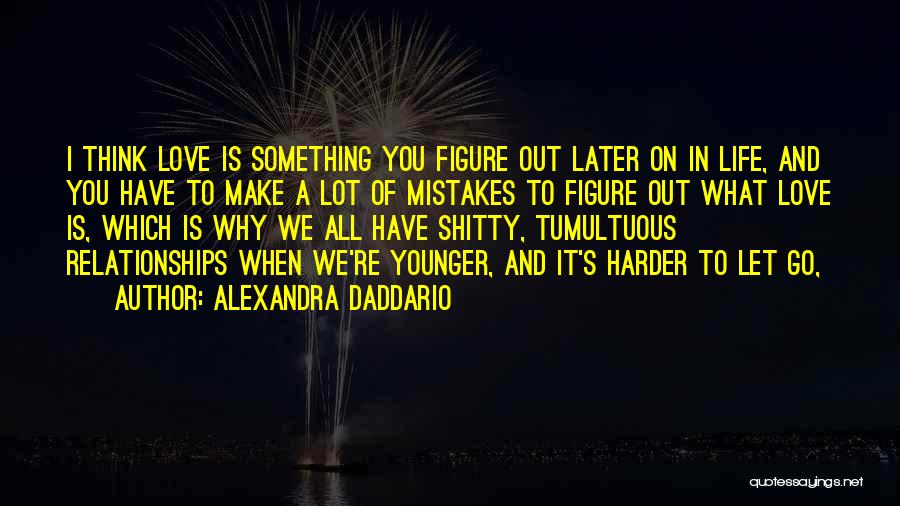 I THINK LOVE IS SOMETHING YOU FIGURE OUT LATER ON IN LIFE, AND YOU HAVE TO MAKE A LOT OF MISTAKES TO FIGURE OUT WHAT LOVE IS, WHICH IS WHY WE ALL HAVE SHITTY, TUMULTUOUS RELATIONSHIPS WHEN WE'RE YOUNGER, AND IT'S HARDER TO LET GO,

AUTHOR: ALEXANDRA DADDARIO

quotessayings.net